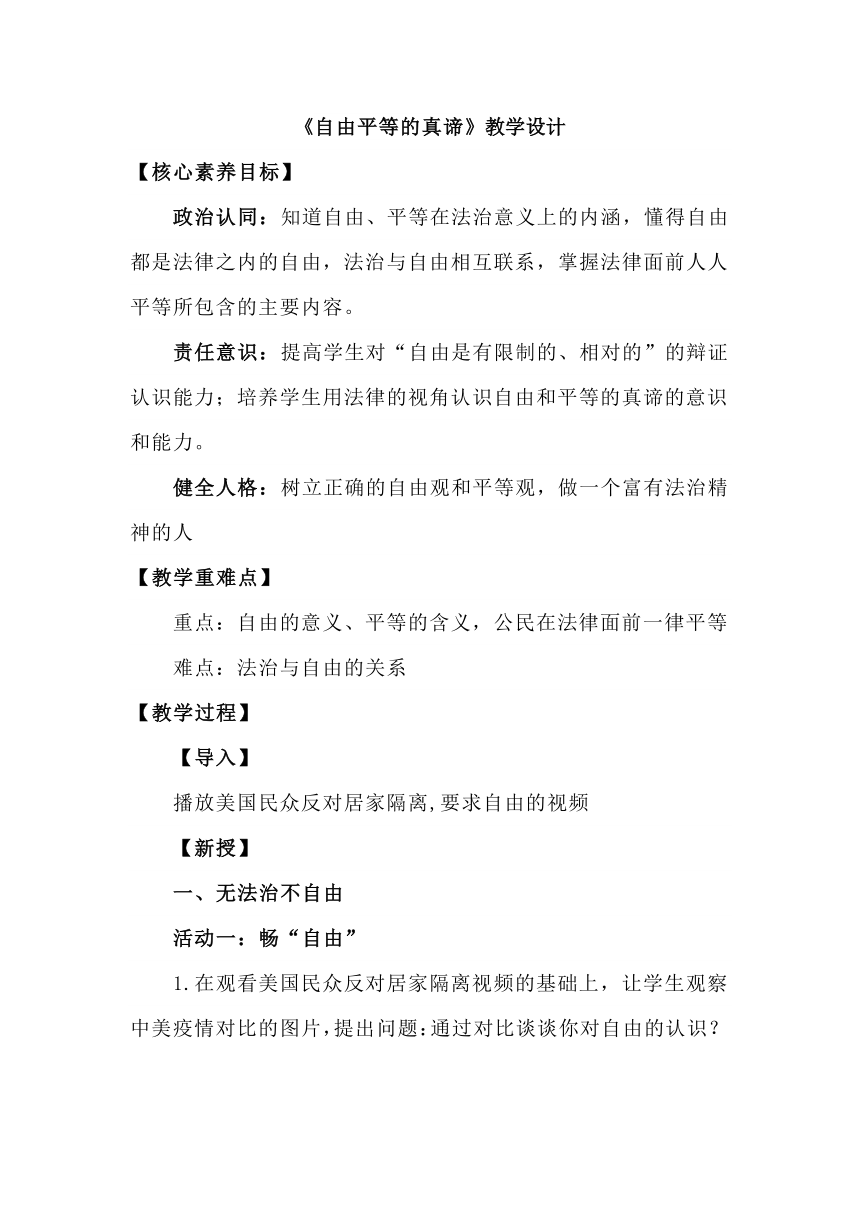 《自由平等的真谛》教学设计

【核心素养目标】

政治认同：知道自由、平等在法治意义上的内涵，懂得自由都是法律之内的自由，法治与自由相互联系，掌握法律面前人人平等所包含的主要内容。

责任意识：提高学生对“自由是有限制的、相对的”的辩证认识能力；培养学生用法律的视角认识自由和平等的真谛的意识和能力。

健全人格：树立正确的自由观和平等观，做一个富有法治精神的人

【教学重难点】

重点：自由的意义、平等的含义，公民在法律面前一律平等

难点：法治与自由的关系

【教学过程】

【导入】

播放美国民众反对居家隔离,要求自由的视频

【新授】

一、无法治不自由

活动一：畅“自由”

1.在观看美国民众反对居家隔离视频的基础上，让学生观察中美疫情对比的图片，提出问题：通过对比谈谈你对自由的认识？